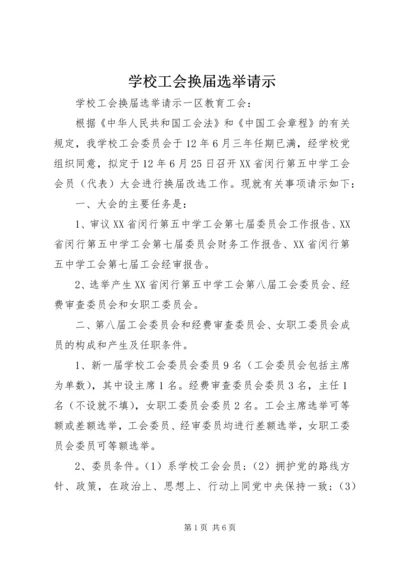 学校工会换届选举请示

学校工会换届选举请示一区教育工会：

根据《中华人民共和国工会法》和《中国工会章程》的有关规定，我学校工会委员会于12年6月三年任期已满，经学校党组织同意，拟定于12年6月25日召开XX省闵行第五中学工会会员（代表）大会进行换届改选工作。现就有关事项请示如下：

一、大会的主要任务是：

1、审议XX省闵行第五中学工会第七届委员会工作报告、XX省闵行第五中学工会第七届委员会财务工作报告、XX省闵行第五中学工会第七届工会经审报告。

2、选举产生XX省闵行第五中学工会第八届工会委员会、经费审查委员会和女职工委员会。

二、第八届工会委员会和经费审查委员会、女职工委员会成员的构成和产生及任职条件。

1、新一届学校工会委员会委员9名（工会委员会包括主席为单数），其中设主席1名。经费审查委员会委员3名，主任1名（不设就不填），女职工委员会委员2名。工会主席选举可等额或差额选举，工会委员、经审委员均进行差额选举，女职工委员会委员可等额选举。

2、委员条件。（1）系学校工会会员；（2）拥护党的路线方针、政策，在政治上、思想上、行动上同党中央保持一致；（3）

第1页 共6页